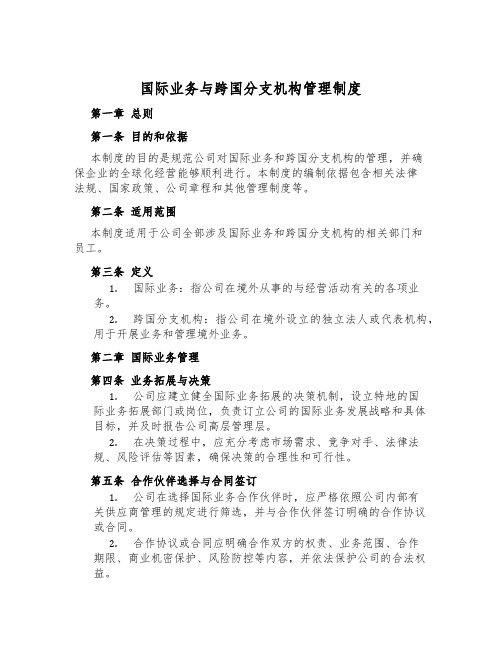 国际业务与跨国分支机构管理制度

第一章 总则

第一条 目的和依据

本制度的目的是规范公司对国际业务和跨国分支机构的管理，并确保企业的全球化经营能够顺利进行。本制度的编制依据包含相关法律法规、国家政策、公司章程和其他管理制度等。

第二条 适用范围

本制度适用于公司全部涉及国际业务和跨国分支机构的相关部门和员工。

第三条 定义

1. 国际业务：指公司在境外从事的与经营活动有关的各项业务。

2. 跨国分支机构：指公司在境外设立的独立法人或代表机构，用于开展业务和管理境外业务。

第二章 国际业务管理

第四条 业务拓展与决策

1. 公司应建立健全国际业务拓展的决策机制，设立特地的国际业务拓展部门或岗位，负责订立公司的国际业务发展战略和具体目标，并及时报告公司高层管理层。

2. 在决策过程中，应充分考虑市场需求、竞争对手、法律法规、风险评估等因素，确保决策的合理性和可行性。

第五条 合作伙伴选择与合同签订

1. 公司在选择国际业务合作伙伴时，应严格依照公司内部有关供应商管理的规定进行筛选，并与合作伙伴签订明确的合作协议或合同。

2. 合作协议或合同应明确合作双方的权责、业务范围、合作期限、商业机密保护、风险防控等内容，并依法保护公司的合法权益。